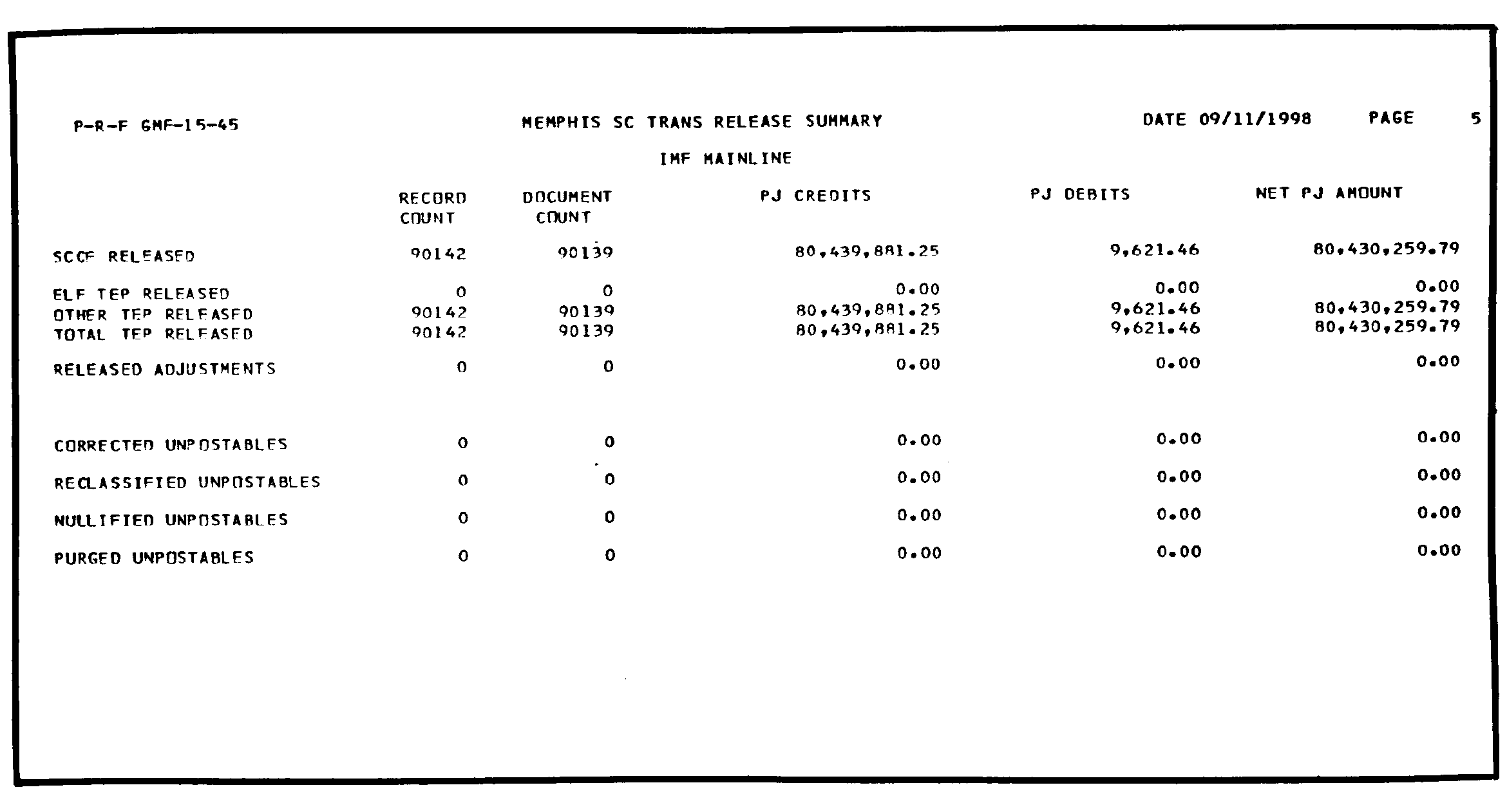 P-R-F GMF-15-45

MEMPHIS SC TRANS RELEASE SUMMARY

DATE 09/11/1998 PAGE 5

IMF MAINLINE

| | RECORD COUNT | DOCUMENT COUNT | PJ CREDITS | PJ DEBITS | NET PJ AMOUNT |
|---|---|---|---|---|---|
| SCCF RELEASED | 90142 | 90139 | 80,439,881.25 | 9,621.46 | 80,430,259.79 |
| ELF TEP RELEASED | 0 | 0 | 0.00 | 0.00 | 0.00 |
| OTHER TEP RELEASED | 90142 | 90139 | 80,439,881.25 | 9,621.46 | 80,430,259.79 |
| TOTAL TEP RELEASED | 90142 | 90139 | 80,439,881.25 | 9,621.46 | 80,430,259.79 |
| RELEASED ADJUSTMENTS | 0 | 0 | 0.00 | 0.00 | 0.00 |
| CORRECTED UNPOSTABLES | 0 | 0 | 0.00 | 0.00 | 0.00 |
| RECLASSIFIED UNPOSTABLES | 0 | 0 | 0.00 | 0.00 | 0.00 |
| NULLIFIED UNPOSTABLES | 0 | 0 | 0.00 | 0.00 | 0.00 |
| PURGED UNPOSTABLES | 0 | 0 | 0.00 | 0.00 | 0.00 |